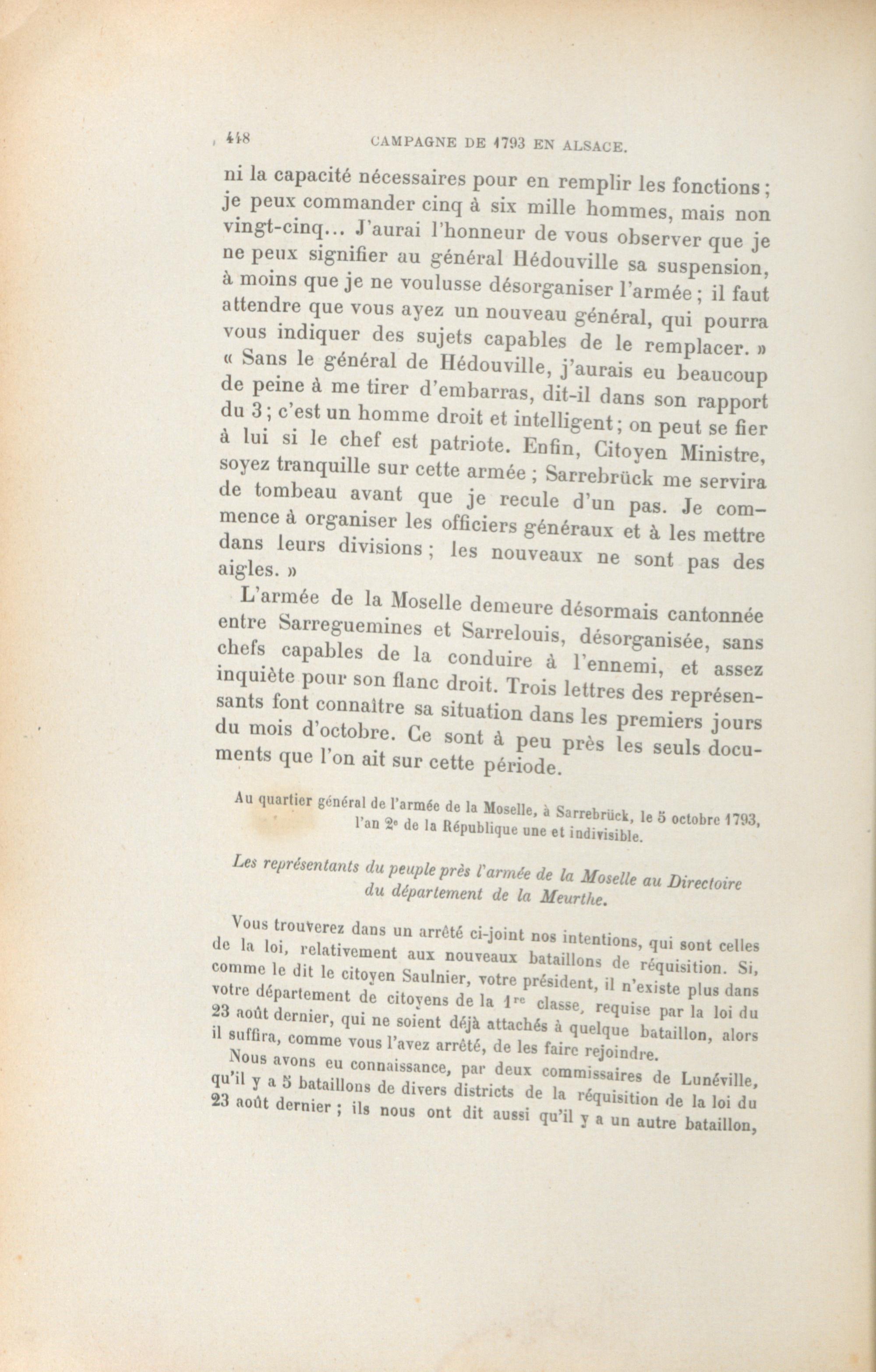 448 CAMPAGNE DE 1793 EN ALSACE.

ni la capacité nécessaires pour en remplir les fonctions ; je peux commander cinq à six mille hommes, mais non vingt-cinq... J'aurai l'honneur de vous observer que je ne peux signifier au général Hédouville sa suspension, à moins que je ne voulusse désorganiser l'armée ; il faut attendre que vous ayez un nouveau général, qui pourra vous indiquer des sujets capables de le remplacer. »
« Sans le général de Hédouville, j'aurais eu beaucoup de peine à me tirer d'embarras, dit-il dans son rapport du 3 ; c'est un homme droit et intelligent ; on peut se fier à lui si le chef est patriote. Enfin, Citoyen Ministre, soyez tranquille sur cette armée ; Sarrebrück me servira de tombeau avant que je recule d'un pas. Je commence à organiser les officiers généraux et à les mettre dans leurs divisions ; les nouveaux ne sont pas des aigles. »

L'armée de la Moselle demeure désormais cantonnée entre Sarreguemines et Sarrelouis, désorganisée, sans chefs capables de la conduire à l'ennemi, et assez inquiète pour son flanc droit. Trois lettres des représensants font connaître sa situation dans les premiers jours du mois d'octobre. Ce sont à peu près les seuls documents que l'on ait sur cette période.

Au quartier général de l'armée de la Moselle, à Sarrebrück, le 5 octobre 1793, l'an 2e de la République une et indivisible.

Les représentants du peuple près l'armée de la Moselle au Directoire du département de la Meurthe.

Vous trouverez dans un arrêté ci-joint nos intentions, qui sont celles de la loi, relativement aux nouveaux bataillons de réquisition. Si, comme le dit le citoyen Saulnier, votre président, il n'existe plus dans votre département de citoyens de la 1re classe, requise par la loi du 23 août dernier, qui ne soient déjà attachés à quelque bataillon, alors il suffira, comme vous l'avez arrêté, de les faire rejoindre.
Nous avons eu connaissance, par deux commissaires de Lunéville, qu'il y a 5 bataillons de divers districts de la réquisition de la loi du 23 août dernier ; ils nous ont dit aussi qu'il y a un autre bataillon,